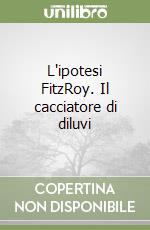 unilibro

L'ipotesi FitzRoy. Il cacciatore di diluvi

COPERTINA NON DISPONIBILE